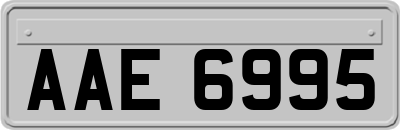 AAE 6995